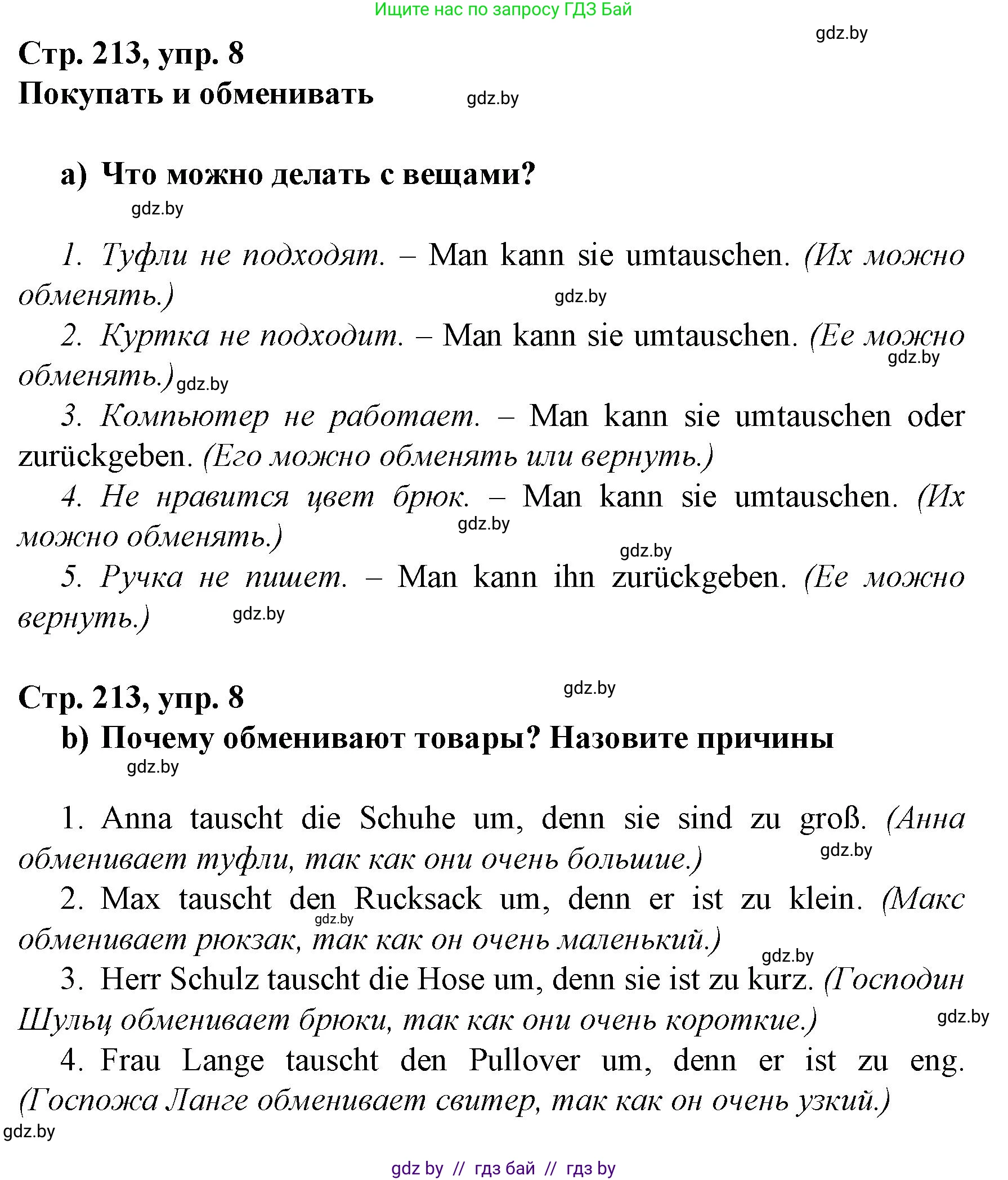 Ищите нас по запросу ГДЗ Бай

gdz.by

Стр. 213, упр. 8
Покупать и обменивать gdz.by

a) Что можно делать с вещами?
gdz.by

1. Туфли не подходят. – Man kann sie umtauschen. (Их можно обменять.) gdz.by

2. Куртка не подходит. – Man kann sie umtauschen. (Ее можно обменять.) gdz.by gdz.by

3. Компьютер не работает. – Man kann sie umtauschen oder zurückgeben. (Его можно обменять или вернуть.)

4. Не нравится цвет брюк. – Man kann sie umtauschen. (Их можно обменять.) gdz.by gdz.by

5. Ручка не пишет. – Man kann ihn zurückgeben. (Ее можно вернуть.) gdz.by

Стр. 213, упр. 8 gdz.by
b) Почему обменивают товары? Назовите причины
gdz.by

1. Anna tauscht die Schuhe um, denn sie sind zu groß. (Анна обменивает туфли, так как они очень большие.) gdz.by

2. Max tauscht den Rucksack um, denn er ist zu klein. (Макс обменивает рюкзак, так как он очень маленький.) gdz.by gdz.by

3. Herr Schulz tauscht die Hose um, denn sie ist zu kurz. (Господин Шульц обменивает брюки, так как они очень короткие.) gdz.by

4. Frau Lange tauscht den Pullover um, denn er ist zu eng. (Госпожа Ланге обменивает свитер, так как он очень узкий.)

gdz.by

gdz by // гдз бай // гдз by